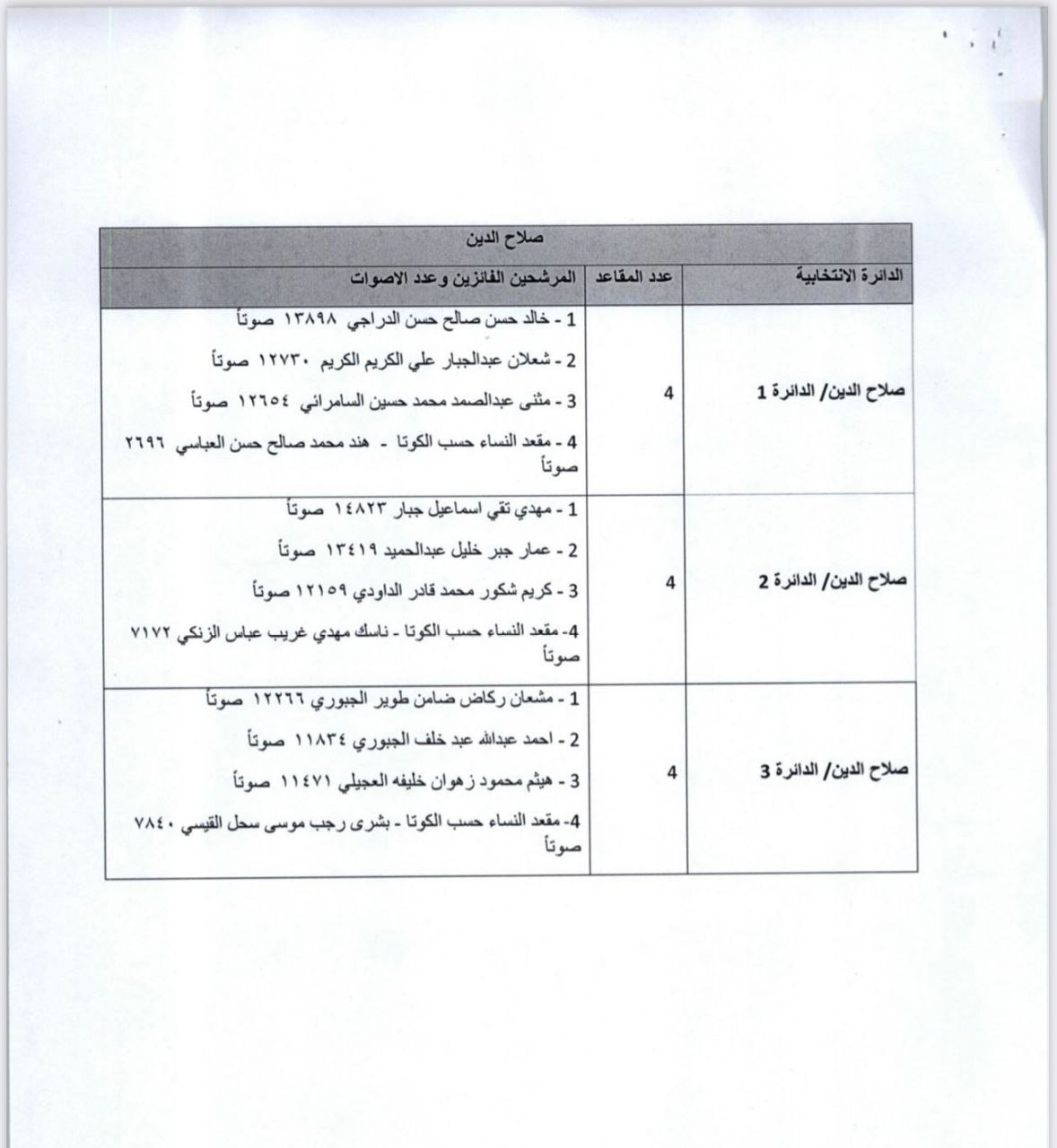 صلاح الدين

| الدائرة الانتخابية | عدد المقاعد | المرشحين الفائزين وعدد الاصوات |
|---|---|---|
| صلاح الدين/ الدائرة 1 | 4 | 1 - خالد حسن صالح حسن الدراجي ١٣٨٩٨ صوتاً<br>2 - شعلان عبدالجبار علي الكريم الكريم ١٢٧٣٠ صوتاً<br>3 - مثنى عبدالصمد محمد حسين السامرائي ١٢٦٥٤ صوتاً<br>4 - مقعد النساء حسب الكوتا - هند محمد صالح حسن العباسي ٢٦٩٦ صوتاً |
| صلاح الدين/ الدائرة 2 | 4 | 1 - مهدي تقي اسماعيل جبار ١٤٨٢٣ صوتاً<br>2 - عمار جبر خليل عبدالحميد ١٣٤١٩ صوتاً<br>3 - كريم شكور محمد قادر الداودي ١٢١٥٩ صوتاً<br>4- مقعد النساء حسب الكوتا - ناسك مهدي غريب عباس الزنكي ٧١٧٢ صوتاً |
| صلاح الدين/ الدائرة 3 | 4 | 1 - مشعان ركاض ضامن طوير الجبوري ١٢٢٦٦ صوتاً<br>2 - احمد عبدالله عبد خلف الجبوري ١١٨٣٤ صوتاً<br>3 - هيثم محمود زهوان خليفه العجيلي ١١٤٧١ صوتاً<br>4- مقعد النساء حسب الكوتا - بشرى رجب موسى سحل القيسي ٧٨٤٠ صوتاً |